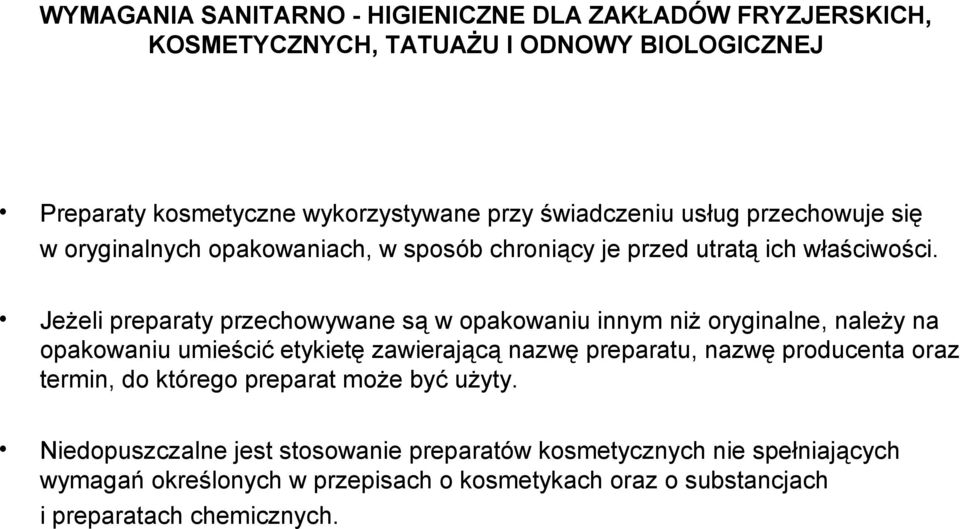 WYMAGANIA SANITARNO - HIGIENICZNE DLA ZAKŁADÓW FRYZJERSKICH, KOSMETYCZNYCH, TATUAŻU I ODNOWY BIOLOGICZNEJ

• Preparaty kosmetyczne wykorzystywane przy świadczeniu usług przechowuje się w oryginalnych opakowaniach, w sposób chroniący je przed utratą ich właściwości.

• Jeżeli preparaty przechowywane są w opakowaniu innym niż oryginalne, należy na opakowaniu umieścić etykietę zawierającą nazwę preparatu, nazwę producenta oraz termin, do którego preparat może być użyty.

• Niedopuszczalne jest stosowanie preparatów kosmetycznych nie spełniających wymagań określonych w przepisach o kosmetykach oraz o substancjach i preparatach chemicznych.